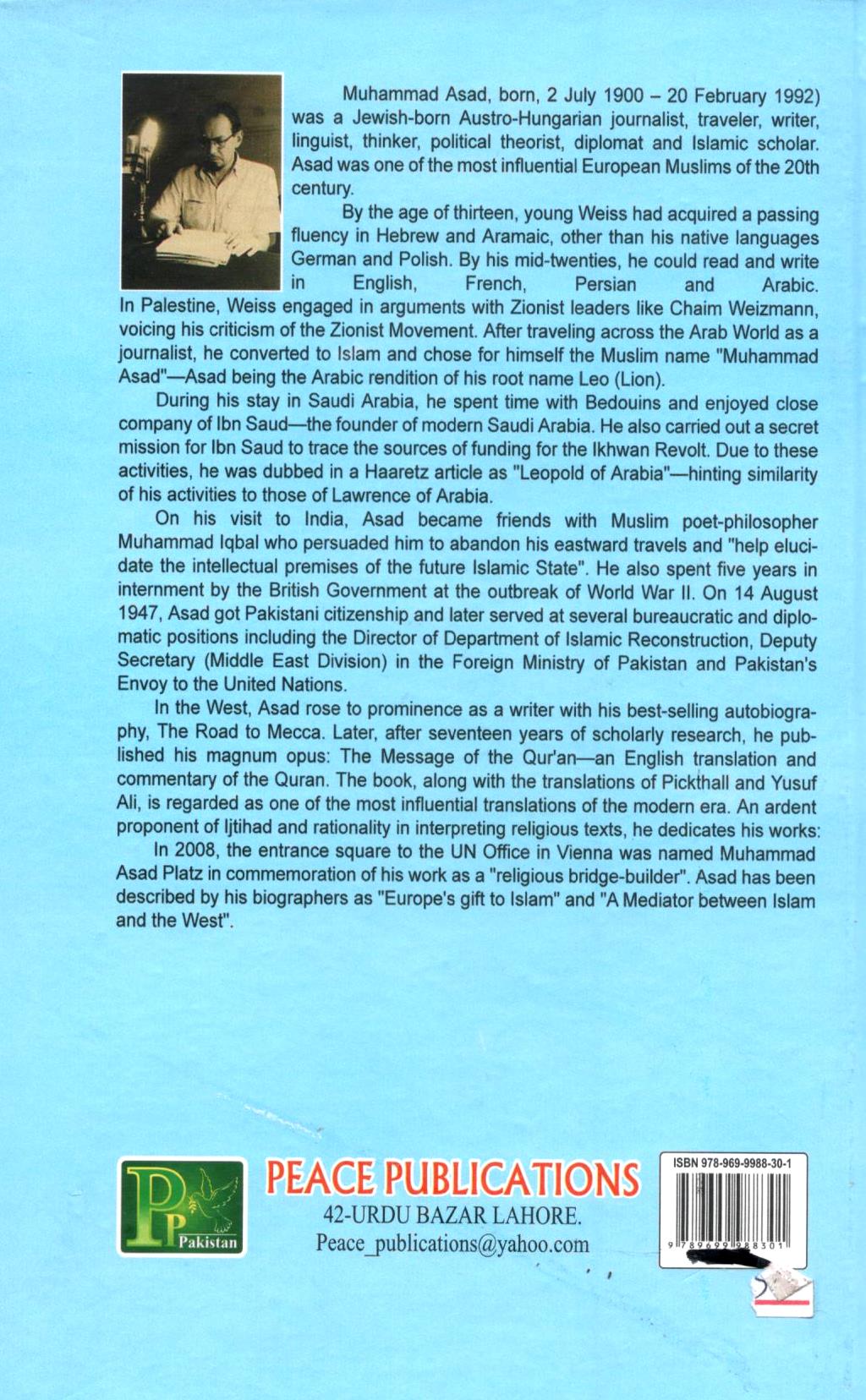 Muhammad Asad, born, 2 July 1900 – 20 February 1992) was a Jewish-born Austro-Hungarian journalist, traveler, writer, linguist, thinker, political theorist, diplomat and Islamic scholar. Asad was one of the most influential European Muslims of the 20th century.

By the age of thirteen, young Weiss had acquired a passing fluency in Hebrew and Aramaic, other than his native languages German and Polish. By his mid-twenties, he could read and write in English, French, Persian and Arabic. In Palestine, Weiss engaged in arguments with Zionist leaders like Chaim Weizmann, voicing his criticism of the Zionist Movement. After traveling across the Arab World as a journalist, he converted to Islam and chose for himself the Muslim name "Muhammad Asad"—Asad being the Arabic rendition of his root name Leo (Lion).

During his stay in Saudi Arabia, he spent time with Bedouins and enjoyed close company of Ibn Saud—the founder of modern Saudi Arabia. He also carried out a secret mission for Ibn Saud to trace the sources of funding for the Ikhwan Revolt. Due to these activities, he was dubbed in a Haaretz article as "Leopold of Arabia"—hinting similarity of his activities to those of Lawrence of Arabia.

On his visit to India, Asad became friends with Muslim poet-philosopher Muhammad Iqbal who persuaded him to abandon his eastward travels and "help elucidate the intellectual premises of the future Islamic State". He also spent five years in internment by the British Government at the outbreak of World War II. On 14 August 1947, Asad got Pakistani citizenship and later served at several bureaucratic and diplomatic positions including the Director of Department of Islamic Reconstruction, Deputy Secretary (Middle East Division) in the Foreign Ministry of Pakistan and Pakistan's Envoy to the United Nations.

In the West, Asad rose to prominence as a writer with his best-selling autobiography, The Road to Mecca. Later, after seventeen years of scholarly research, he published his magnum opus: The Message of the Qur'an—an English translation and commentary of the Quran. The book, along with the translations of Pickthall and Yusuf Ali, is regarded as one of the most influential translations of the modern era. An ardent proponent of Ijtihad and rationality in interpreting religious texts, he dedicates his works:

In 2008, the entrance square to the UN Office in Vienna was named Muhammad Asad Platz in commemoration of his work as a "religious bridge-builder". Asad has been described by his biographers as "Europe's gift to Islam" and "A Mediator between Islam and the West".

PP Pakistan

PEACE PUBLICATIONS
42-URDU BAZAR LAHORE.
Peace_publications@yahoo.com

ISBN 978-969-9988-30-1
9 789699 988301